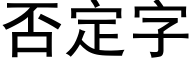 否定字